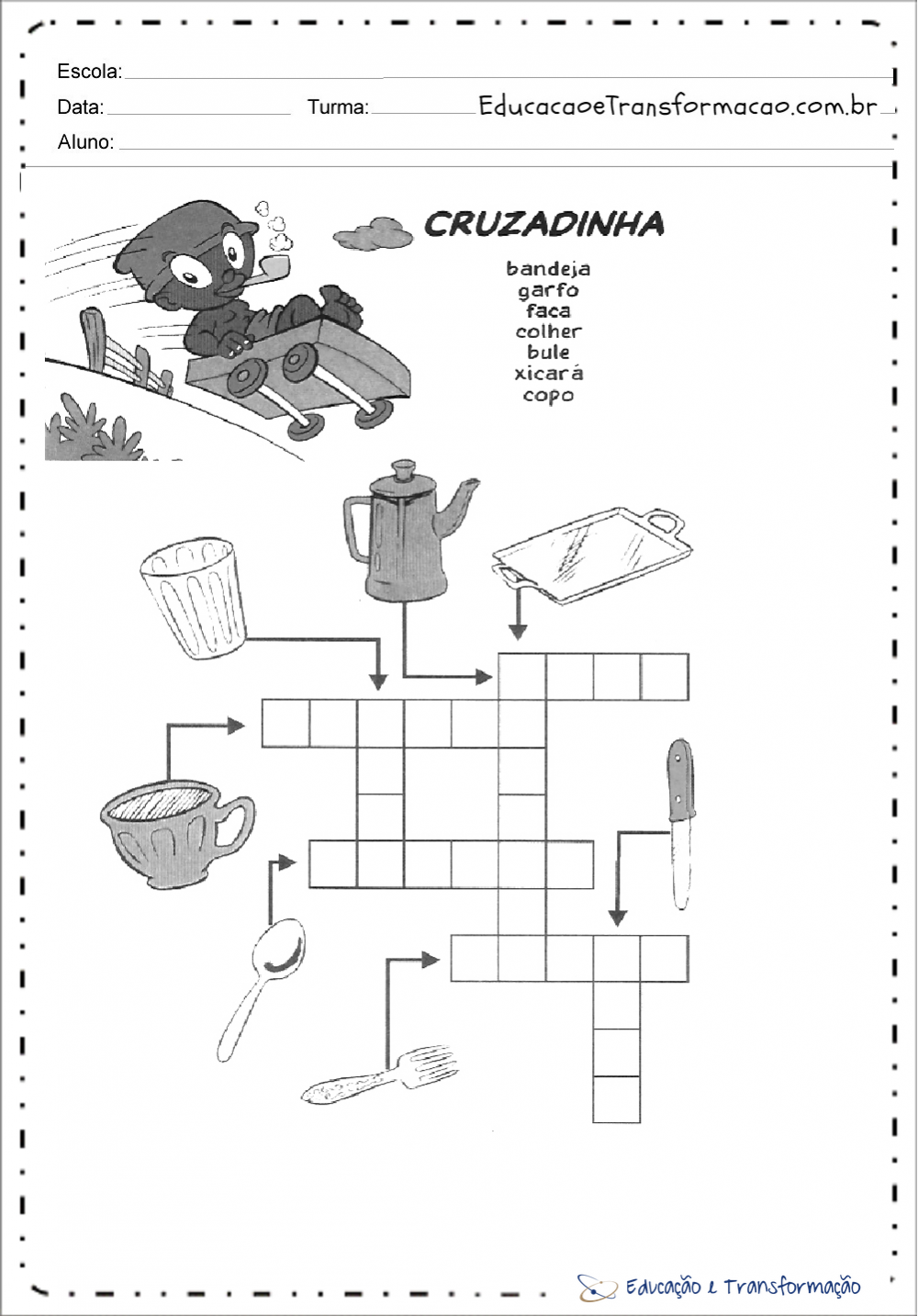 Escola:

Data: Turma: EducacaoeTransformacao.com.br

Aluno:

CRUZADINHA

bandeja
garfo
faca
colher
bule
xicará
copo

Educação e Transformação